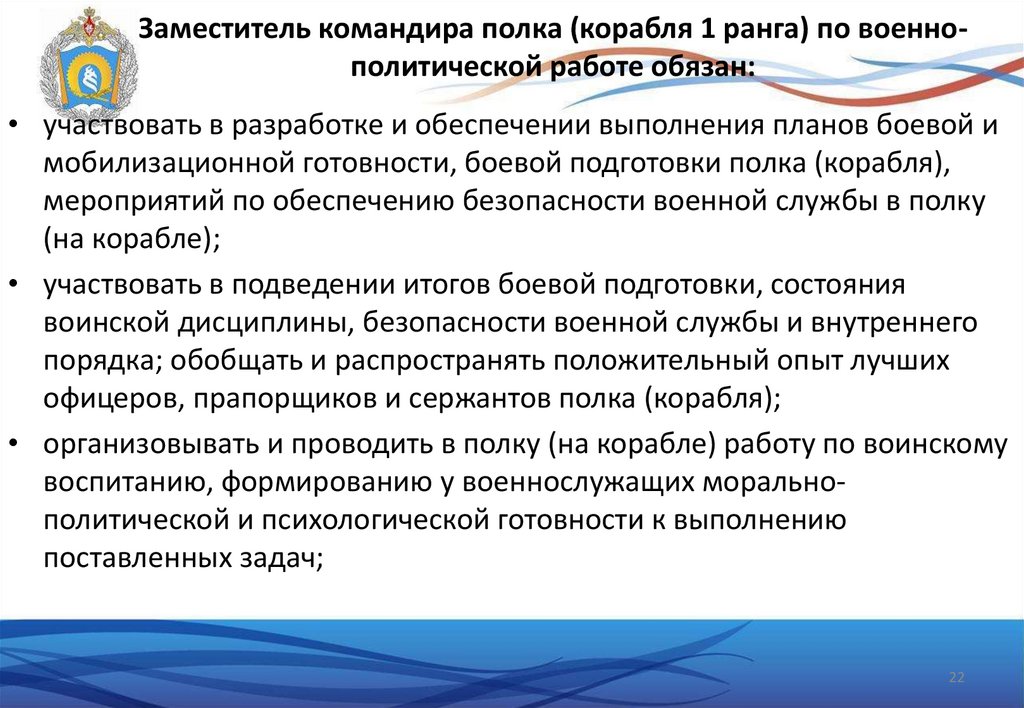 Заместитель командира полка (корабля 1 ранга) по военно-политической работе обязан:

• участвовать в разработке и обеспечении выполнения планов боевой и мобилизационной готовности, боевой подготовки полка (корабля), мероприятий по обеспечению безопасности военной службы в полку (на корабле);

• участвовать в подведении итогов боевой подготовки, состояния воинской дисциплины, безопасности военной службы и внутреннего порядка; обобщать и распространять положительный опыт лучших офицеров, прапорщиков и сержантов полка (корабля);

• организовывать и проводить в полку (на корабле) работу по воинскому воспитанию, формированию у военнослужащих морально-политической и психологической готовности к выполнению поставленных задач;

22